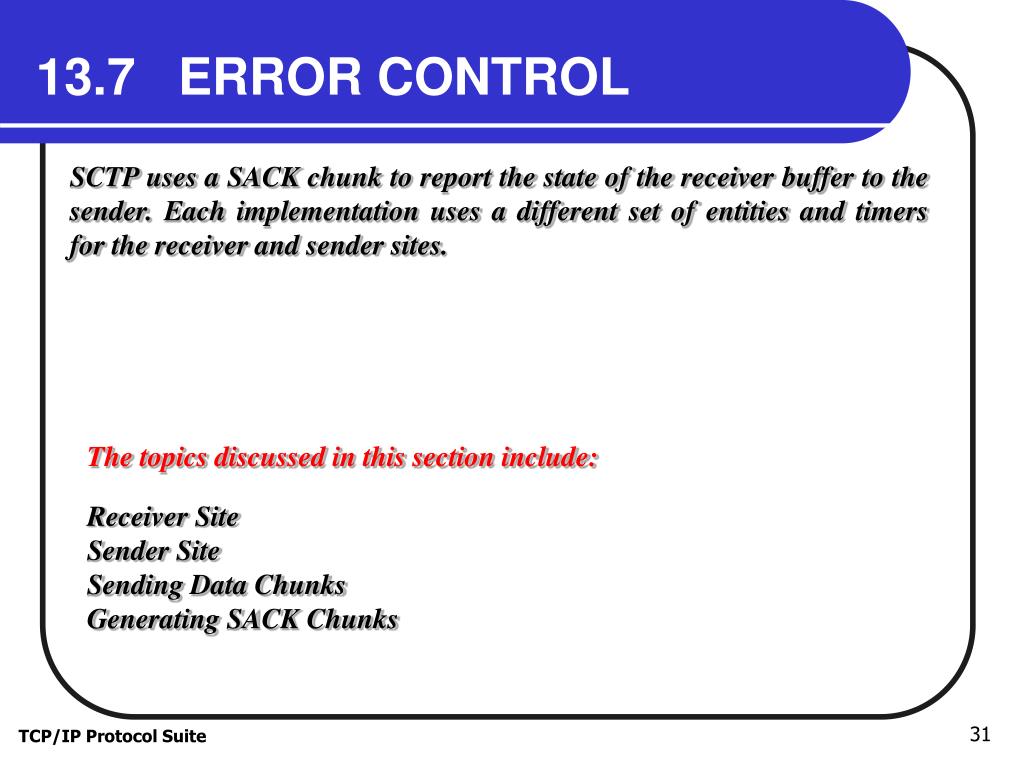 13.7 ERROR CONTROL

SCTP uses a SACK chunk to report the state of the receiver buffer to the sender. Each implementation uses a different set of entities and timers for the receiver and sender sites.

The topics discussed in this section include:

Receiver Site
Sender Site
Sending Data Chunks
Generating SACK Chunks

TCP/IP Protocol Suite

31